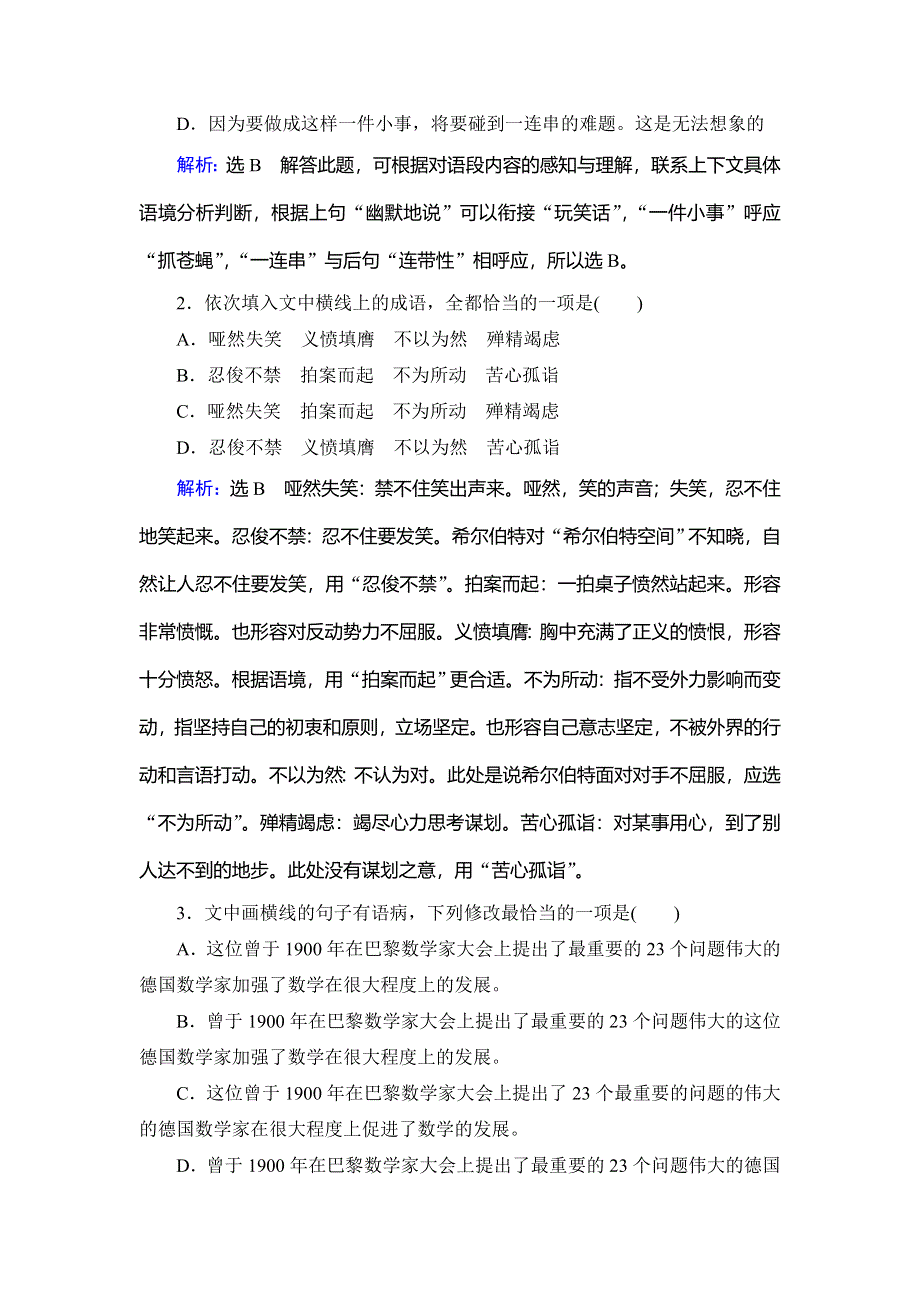 D．因为要做成这样一件小事，将要碰到一连串的难题。这是无法想象的

解析：选 B　解答此题，可根据对语段内容的感知与理解，联系上下文具体语境分析判断，根据上句“幽默地说”可以衔接“玩笑话”，“一件小事”呼应“抓苍蝇”，“一连串”与后句“连带性”相呼应，所以选 B。

2．依次填入文中横线上的成语，全都恰当的一项是(　　)

A．哑然失笑　义愤填膺　不以为然　殚精竭虑

B．忍俊不禁　拍案而起　不为所动　苦心孤诣

C．哑然失笑　拍案而起　不为所动　殚精竭虑

D．忍俊不禁　义愤填膺　不以为然　苦心孤诣

解析：选 B　哑然失笑：禁不住笑出声来。哑然，笑的声音；失笑，忍不住地笑起来。忍俊不禁：忍不住要发笑。希尔伯特对“希尔伯特空间”不知晓，自然让人忍不住要发笑，用“忍俊不禁”。拍案而起：一拍桌子愤然站起来。形容非常愤慨。也形容对反动势力不屈服。义愤填膺：胸中充满了正义的愤恨，形容十分愤怒。根据语境，用“拍案而起”更合适。不为所动：指不受外力影响而变动，指坚持自己的初衷和原则，立场坚定。也形容自己意志坚定，不被外界的行动和言语打动。不以为然：不认为对。此处是说希尔伯特面对对手不屈服，应选“不为所动”。殚精竭虑：竭尽心力思考谋划。苦心孤诣：对某事用心，到了别人达不到的地步。此处没有谋划之意，用“苦心孤诣”。

3．文中画横线的句子有语病，下列修改最恰当的一项是(　　)

A．这位曾于 1900 年在巴黎数学家大会上提出了最重要的 23 个问题伟大的德国数学家加强了数学在很大程度上的发展。

B．曾于 1900 年在巴黎数学家大会上提出了最重要的 23 个问题伟大的这位德国数学家加强了数学在很大程度上的发展。

C．这位曾于 1900 年在巴黎数学家大会上提出了 23 个最重要的问题的伟大的德国数学家在很大程度上促进了数学的发展。

D．曾于 1900 年在巴黎数学家大会上提出了最重要的 23 个问题伟大的德国